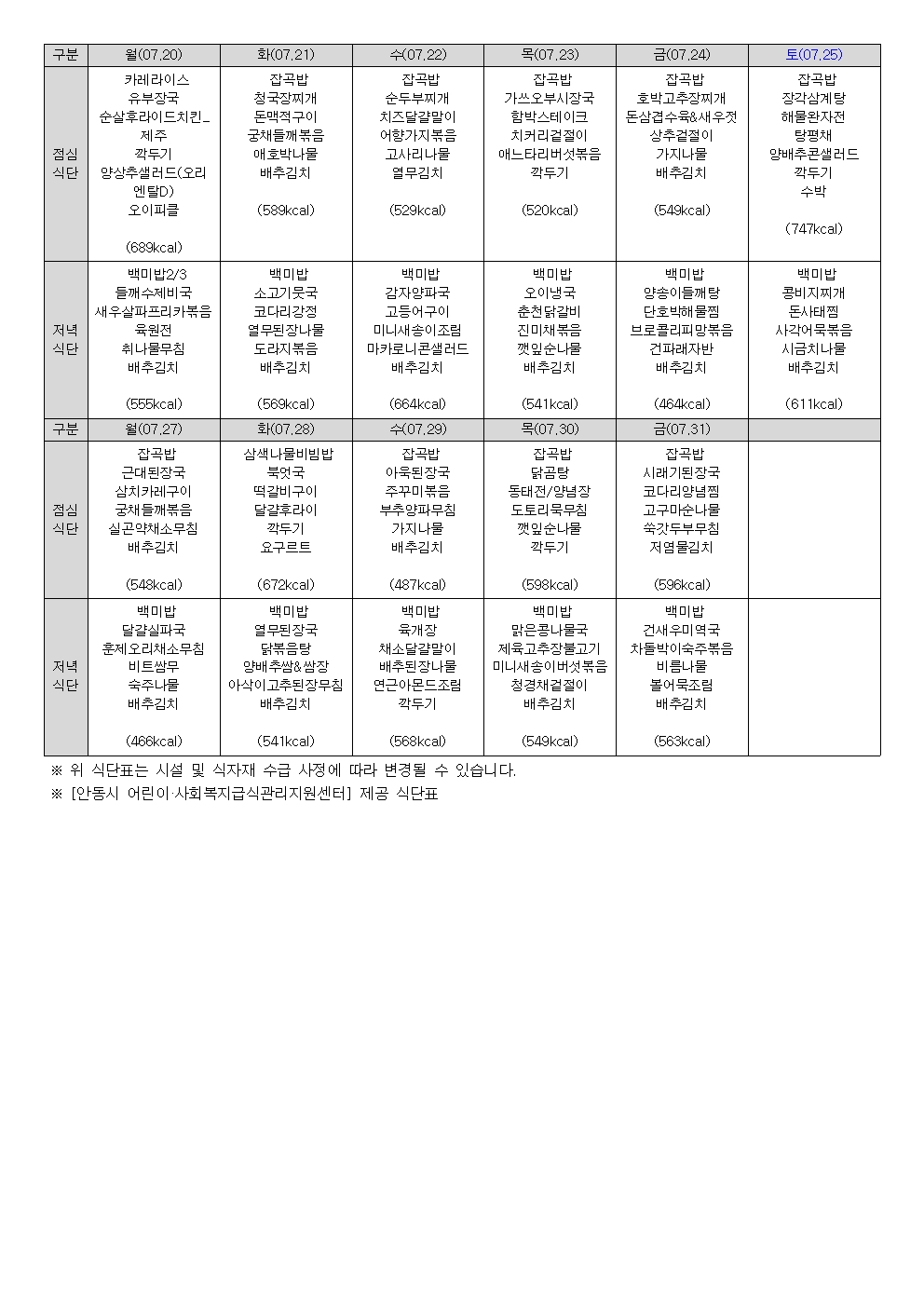 | 구분 | 월(07.20) | 화(07.21) | 수(07.22) | 목(07.23) | 금(07.24) | 토(07.25) |
|---|---|---|---|---|---|---|
| 점심 식단 | 카레라이스 유부장국 순살후라이드치킨_제주 깍두기 양상추샐러드(오리엔탈D) 오이피클 (689kcal) | 잡곡밥 청국장찌개 돈맥적구이 궁채들깨볶음 애호박나물 배추김치 (589kcal) | 잡곡밥 순두부찌개 치즈달걀말이 어향가지볶음 고사리나물 열무김치 (529kcal) | 잡곡밥 가쓰오부시장국 함박스테이크 치커리겉절이 애느타리버섯볶음 깍두기 (520kcal) | 잡곡밥 호박고추장찌개 돈삼겹수육&새우젓 상추겉절이 가지나물 배추김치 (549kcal) | 잡곡밥 장각삼계탕 해물완자전 탕평채 양배추콘샐러드 깍두기 수박 (747kcal) |
| 저녁 식단 | 백미밥2/3 들깨수제비국 새우살파프리카볶음 육원전 취나물무침 배추김치 (555kcal) | 백미밥 소고기뭇국 코다리강정 열무된장나물 도라지볶음 배추김치 (569kcal) | 백미밥 감자양파국 고등어구이 미니새송이조림 마카로니콘샐러드 배추김치 (664kcal) | 백미밥 오이냉국 춘천닭갈비 진미채볶음 깻잎순나물 배추김치 (541kcal) | 백미밥 양송이들깨탕 단호박해물찜 브로콜리피망볶음 건파래자반 배추김치 (464kcal) | 백미밥 콩비지찌개 돈사태찜 사각어묵볶음 시금치나물 배추김치 (611kcal) |
| 구분 | 월(07.27) | 화(07.28) | 수(07.29) | 목(07.30) | 금(07.31) | |
| 점심 식단 | 잡곡밥 근대된장국 삼치카레구이 궁채들깨볶음 실곤약채소무침 배추김치 (548kcal) | 삼색나물비빔밥 북엇국 떡갈비구이 달걀후라이 깍두기 요구르트 (672kcal) | 잡곡밥 아욱된장국 주꾸미볶음 부추양파무침 가지나물 배추김치 (487kcal) | 잡곡밥 닭곰탕 동태전/양념장 도토리묵무침 깻잎순나물 깍두기 (598kcal) | 잡곡밥 시래기된장국 코다리양념찜 고구마순나물 쑥갓두부무침 저염물김치 (596kcal) | |
| 저녁 식단 | 백미밥 달걀실파국 훈제오리채소무침 비트쌈무 숙주나물 배추김치 (466kcal) | 백미밥 열무된장국 닭볶음탕 양배추쌈&쌈장 아삭이고추된장무침 배추김치 (541kcal) | 백미밥 육개장 채소달걀말이 배추된장나물 연근아몬드조림 깍두기 (568kcal) | 백미밥 맑은콩나물국 제육고추장불고기 미니새송이버섯볶음 청경채겉절이 배추김치 (549kcal) | 백미밥 건새우미역국 차돌박이숙주볶음 비름나물 볼어묵조림 배추김치 (563kcal) | |

※ 위 식단표는 시설 및 식자재 수급 사정에 따라 변경될 수 있습니다.
※ [안동시 어린이·사회복지급식관리지원센터] 제공 식단표